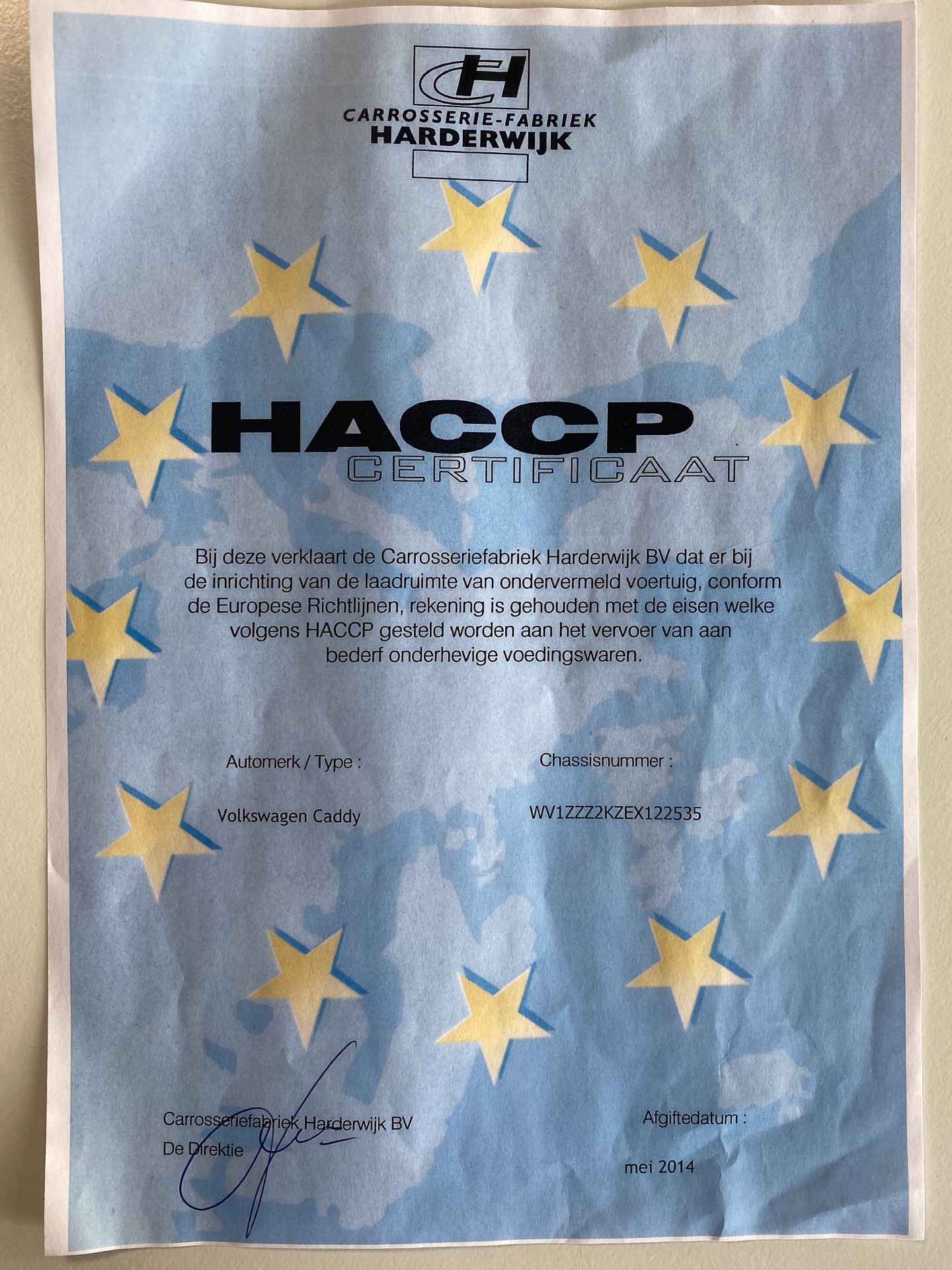 CH
CARROSSERIE-FABRIEK
HARDERWIJK

HACCP
CERTIFICAAT

Bij deze verklaart de Carrosseriefabriek Harderwijk BV dat er bij de inrichting van de laadruimte van ondervermeld voertuig, conform de Europese Richtlijnen, rekening is gehouden met de eisen welke volgens HACCP gesteld worden aan het vervoer van aan bederf onderhevige voedingswaren.

Automerk / Type :

Volkswagen Caddy

Chassisnummer :

WV1ZZZ2KZEX122535

Carrosseriefabriek Harderwijk BV
De Direktie

Afgiftedatum :

mei 2014